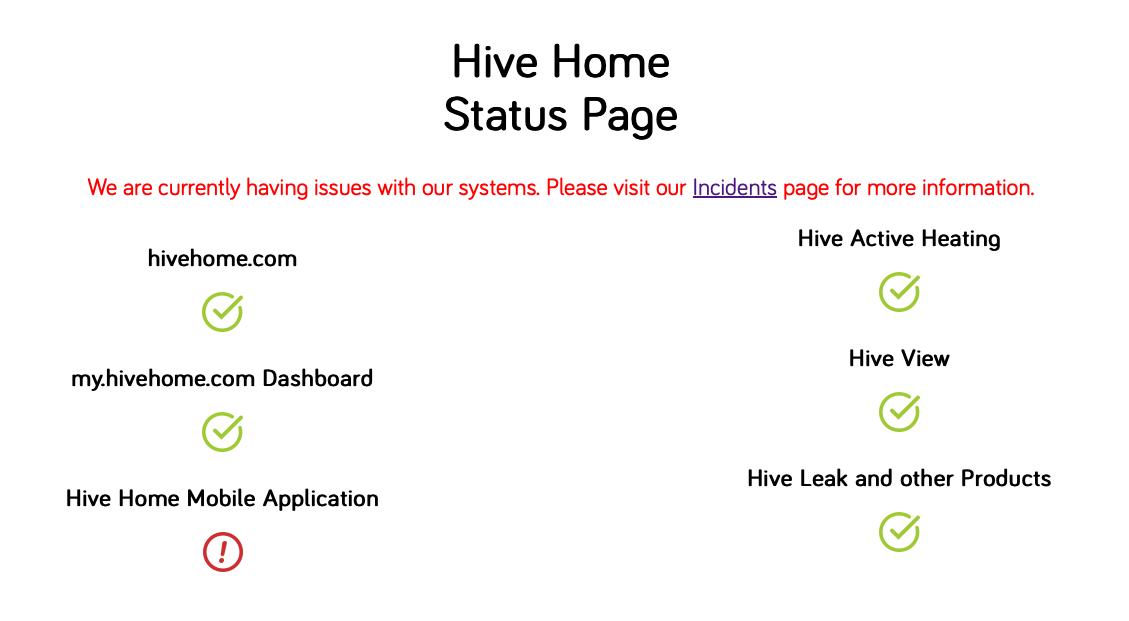 Hive Home
Status Page

We are currently having issues with our systems. Please visit our Incidents page for more information.

hivehome.com

my.hivehome.com Dashboard

Hive Home Mobile Application

Hive Active Heating

Hive View

Hive Leak and other Products